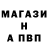 МАГАЗИ
Н
А ПВП